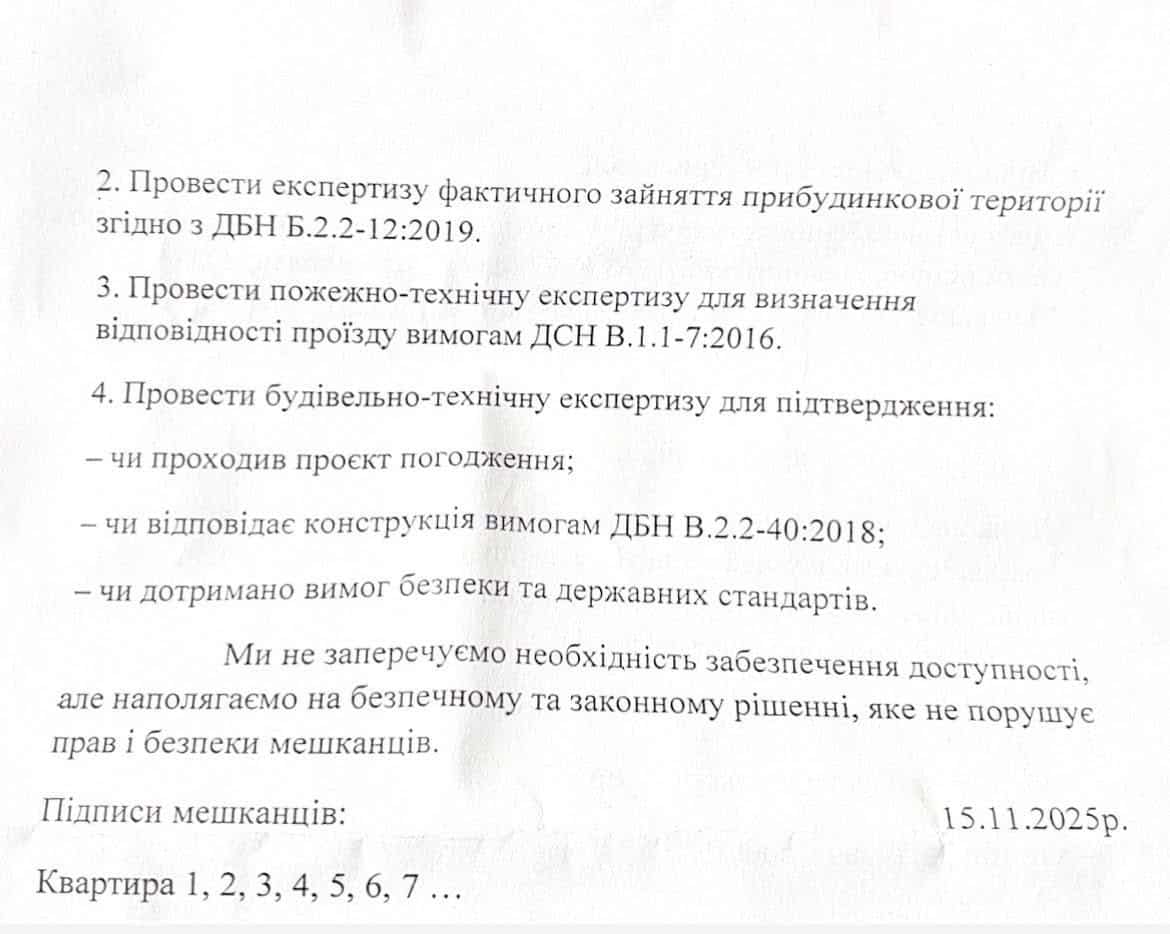 2. Провести експертизу фактичного зайняття прибудинкової території згідно з ДБН Б.2.2-12:2019.

3. Провести пожежно-технічну експертизу для визначення відповідності проїзду вимогам ДСН В.1.1-7:2016.

4. Провести будівельно-технічну експертизу для підтвердження:

– чи проходив проєкт погодження;

– чи відповідає конструкція вимогам ДБН В.2.2-40:2018;

– чи дотримано вимог безпеки та державних стандартів.

Ми не заперечуємо необхідність забезпечення доступності, але наполягаємо на безпечному та законному рішенні, яке не порушує прав і безпеки мешканців.

Підписи мешканців: 15.11.2025р.

Квартира 1, 2, 3, 4, 5, 6, 7 …